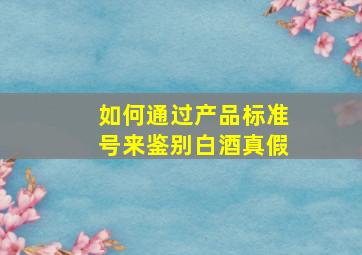 如何通过产品标准号来鉴别白酒真假